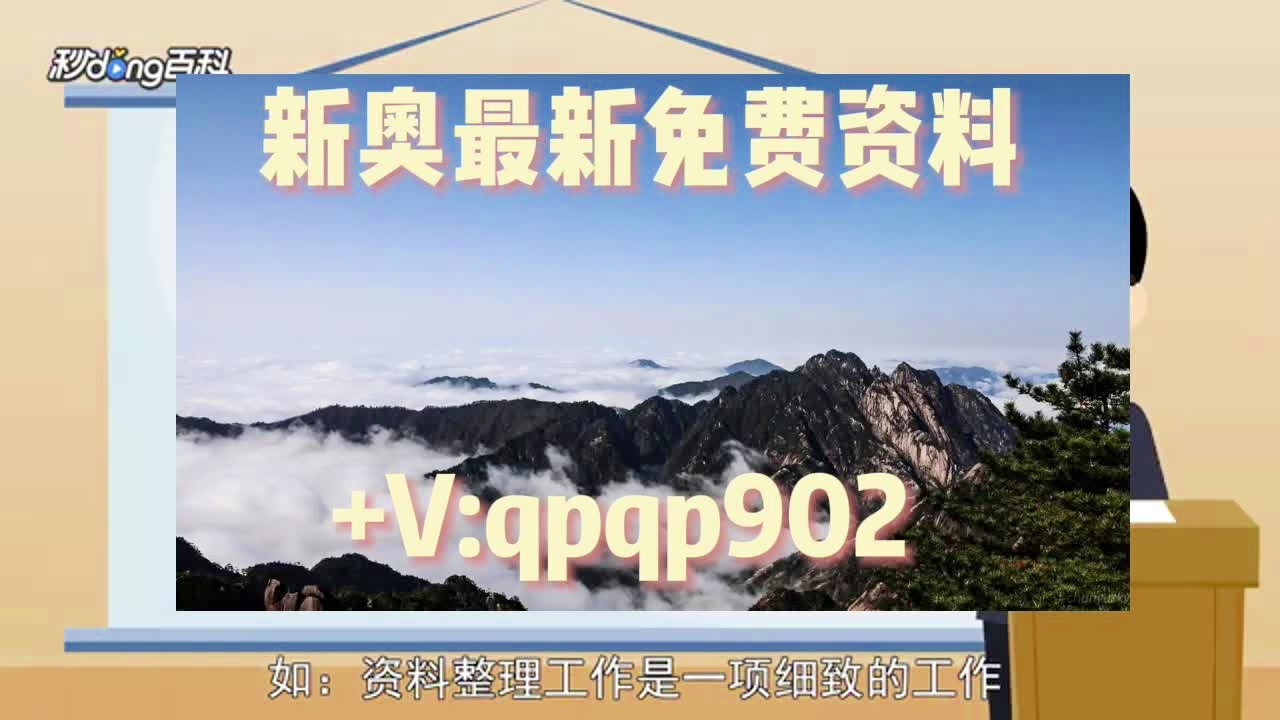 秒dong百科

新奥最新免费资料

+V:qpqp902

如：资料整理工作是一项细致的工作